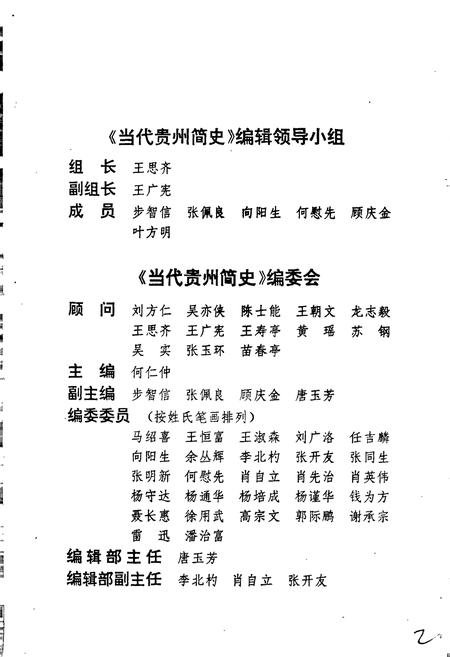 《当代贵州简史》编辑领导小组

组　长　王思齐

副组长　王广宪

成　员　步智信　张佩良　向阳生　何慰先　顾庆金　叶方明

《当代贵州简史》编委会

顾　问　刘方仁　吴亦侠　陈士能　王朝文　龙志毅　王思齐　王广宪　王寿亭　黄　瑶　苏　钢　吴　实　张玉环　苗春亭

主　编　何仁仲

副主编　步智信　张佩良　顾庆金　唐玉芳

编委委员　（按姓氏笔画排列）

马绍喜　王恒富　王淑森　刘广洛　任吉麟　向阳生　余丛辉　李北杓　张开友　张同生　张明新　何慰先　肖自立　肖先治　肖英伟　杨守达　杨通华　杨培成　杨谨华　钱为方　聂长惠　徐用武　高宗文　郭际鹏　谢承宗　雷　迅　潘治富

编辑部主任　唐玉芳

编辑部副主任　李北杓　肖自立　张开友

2